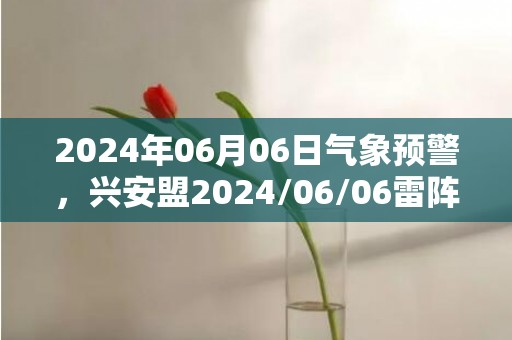 2024年06月06日气象预警，兴安盟2024/06/06雷阵